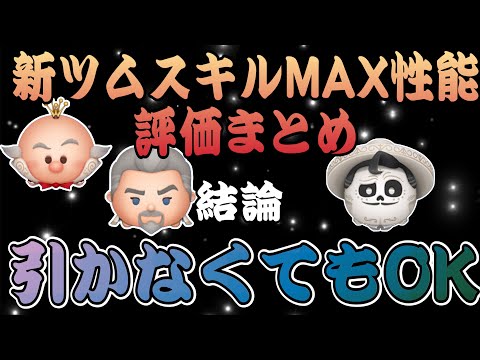 新ツムスキルMAX性能
評価まとめ

結論

引かなくてもOK